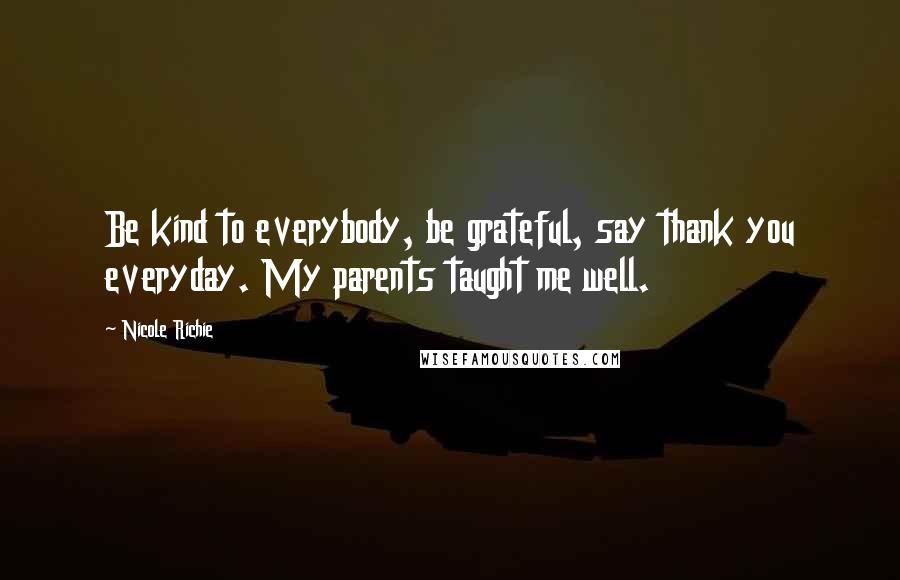 Be kind to everybody, be grateful, say thank you everyday. My parents taught me well.

~ Nicole Richie

WISEFAMOUSQUOTES.COM